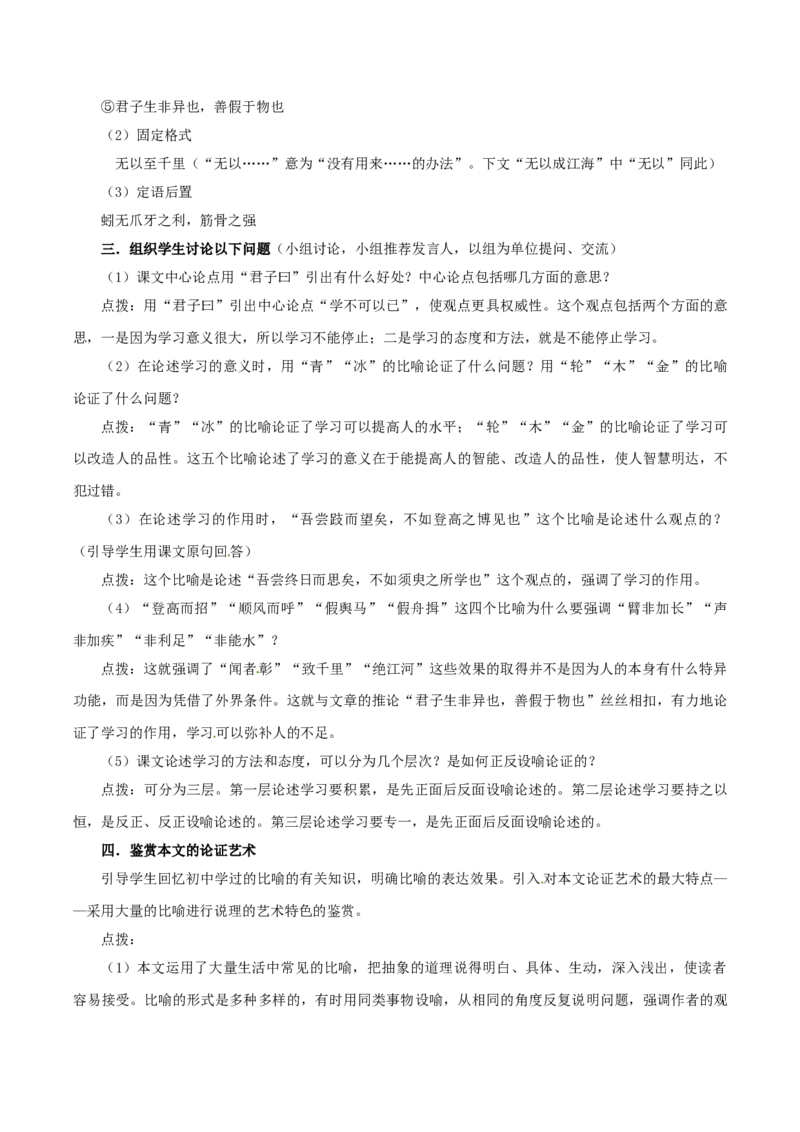 ⑤君子生非异也，善假于物也

（2）固定格式

无以至千里（“无以……”意为“没有用来……的办法”。下文“无以成江海”中“无以”同此）

（3）定语后置

蚓无爪牙之利，筋骨之强

三．组织学生讨论以下问题（小组讨论，小组推荐发言人，以组为单位提问、交流）

（1）课文中心论点用“君子曰”引出有什么好处？中心论点包括哪几方面的意思？

点拨：用“君子曰”引出中心论点“学不可以已”，使观点更具权威性。这个观点包括两个方面的意思，一是因为学习意义很大，所以学习不能停止；二是学习的态度和方法，就是不能停止学习。

（2）在论述学习的意义时，用“青”“冰”的比喻论证了什么问题？用“轮”“木”“金”的比喻论证了什么问题？

点拨：“青”“冰”的比喻论证了学习可以提高人的水平；“轮”“木”“金”的比喻论证了学习可以改造人的品性。这五个比喻论述了学习的意义在于能提高人的智能、改造人的品性，使人智慧明达，不犯过错。

（3）在论述学习的作用时，“吾尝跂而望矣，不如登高之博见也”这个比喻是论述什么观点的？（引导学生用课文原句回.答）

点拨：这个比喻是论述“吾尝终日而思矣，不如须臾之所学也”这个观点的，强调了学习的作用。

（4）“登高而招”“顺风而呼”“假舆马”“假舟揖”这四个比喻为什么要强调“臂非加长”“声非加疾”“非利足”“非能水”？

点拨：这就强调了“闻者.彰”“致千里”“绝江河”这些效果的取得并不是因为人的本身有什么特异功能，而是因为凭借了外界条件。这就与文章的推论“君子生非异也，善假于物也”丝丝相扣，有力地论证了学习的作用，学习.可以弥补人的不足。

（5）课文论述学习的方法和态度，可以分为几个层次？是如何正反设喻论证的？

点拨：可分为三层。第一层论述学习要积累，是先正面后反面设喻论述的。第二层论述学习要持之以恒，是反正、反正设喻论述的。第三层论述学习要专一，是先正面后反面设喻论述的。

四．鉴赏本文的论证艺术

引导学生回忆初中学过的比喻的有关知识，明确比喻的表达效果。引入.对本文论证艺术的最大特点——采用大量的比喻进行说理的艺术特色的鉴赏。

点拨：

（1）本文运用了大量生活中常见的比喻，把抽象的道理说得明白、具体、生动，深入浅出，使读者容易接受。比喻的形式是多种多样的，有时用同类事物设喻，从相同的角度反复说明问题，强调作者的观